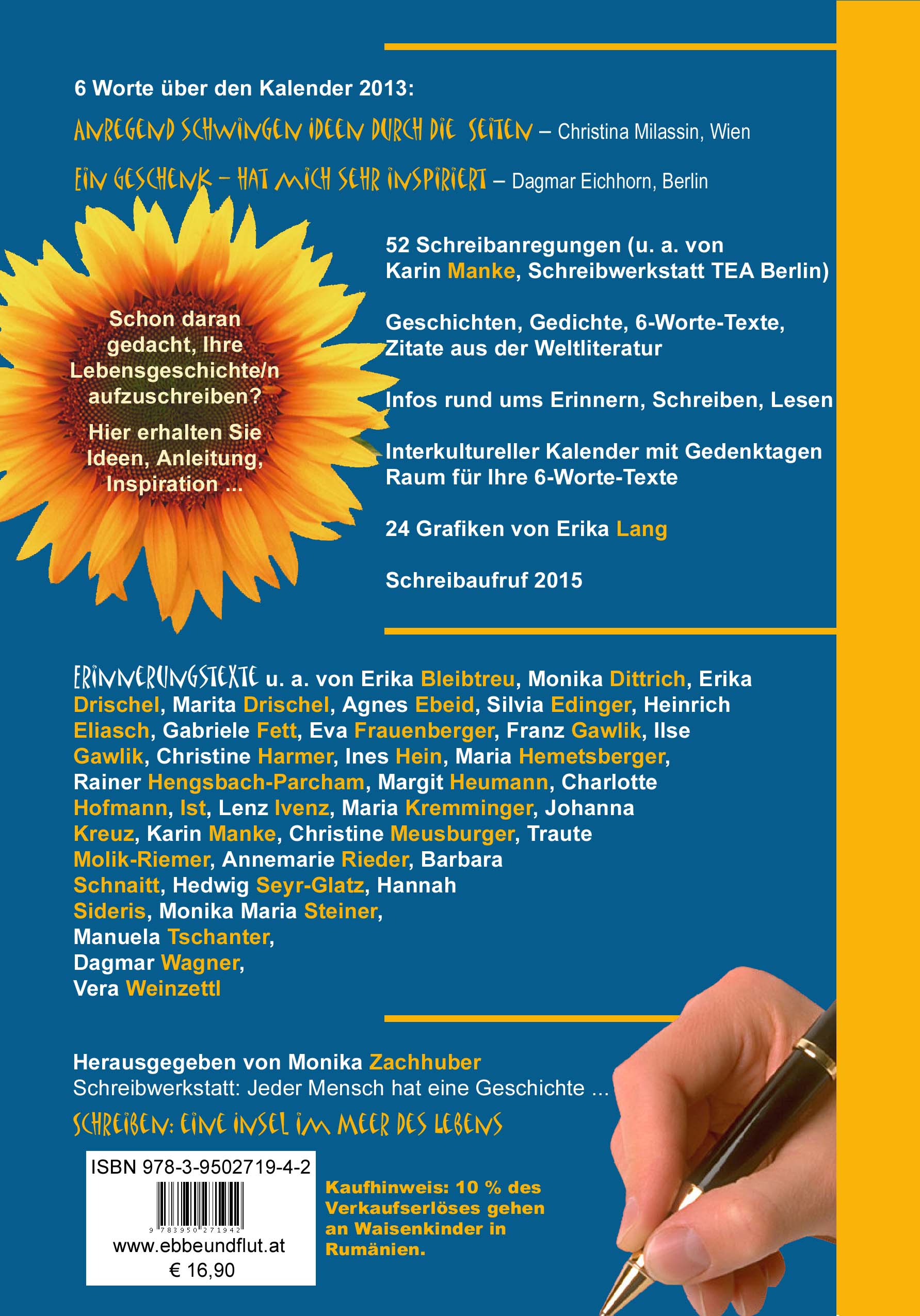 6 Worte über den Kalender 2013:

ANREGEND SCHWINGEN IDEEN DURCH DIE SEITEN – Christina Milassin, Wien

EIN GESCHENK – HAT MICH SEHR INSPIRIERT – Dagmar Eichhorn, Berlin

Schon daran gedacht, Ihre Lebensgeschichte/n aufzuschreiben?

Hier erhalten Sie Ideen, Anleitung, Inspiration ...

52 Schreibanregungen (u. a. von Karin Manke, Schreibwerkstatt TEA Berlin)

Geschichten, Gedichte, 6-Worte-Texte, Zitate aus der Weltliteratur

Infos rund ums Erinnern, Schreiben, Lesen

Interkultureller Kalender mit Gedenktagen Raum für Ihre 6-Worte-Texte

24 Grafiken von Erika Lang

Schreibaufruf 2015

ERINNERUNGSTEXTE u. a. von Erika Bleibtreu, Monika Dittrich, Erika Drischel, Marita Drischel, Agnes Ebeid, Silvia Edinger, Heinrich Eliasch, Gabriele Fett, Eva Frauenberger, Franz Gawlik, Ilse Gawlik, Christine Harmer, Ines Hein, Maria Hemetsberger, Rainer Hengsbach-Parcham, Margit Heumann, Charlotte Hofmann, Ist, Lenz Ivenz, Maria Kremminger, Johanna Kreuz, Karin Manke, Christine Meusburger, Traute Molik-Riemer, Annemarie Rieder, Barbara Schnaitt, Hedwig Seyr-Glatz, Hannah Sideris, Monika Maria Steiner, Manuela Tschanter, Dagmar Wagner, Vera Weinzettl

Herausgegeben von Monika Zachhuber
Schreibwerkstatt: Jeder Mensch hat eine Geschichte ...

SCHREIBEN: EINE INSEL IM MEER DES LEBENS

ISBN 978-3-9502719-4-2
9 783950 271942
www.ebbeundflut.at
€ 16,90

Kaufhinweis: 10 % des Verkaufserlöses gehen an Waisenkinder in Rumänien.